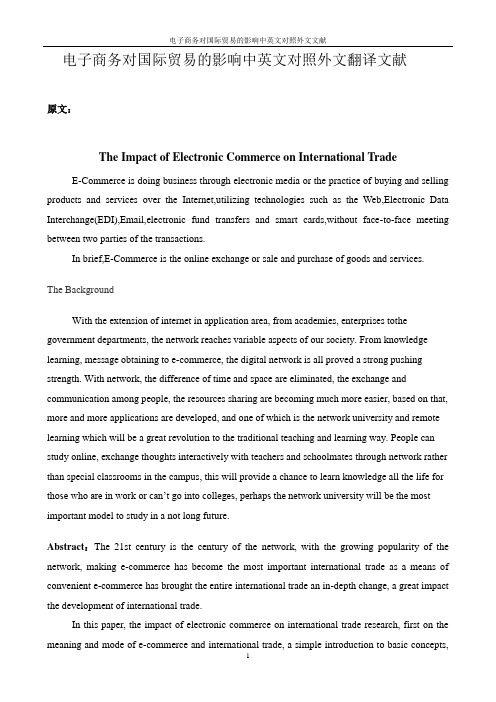 电子商务对国际贸易的影响中英文对照外文文献

电子商务对国际贸易的影响中英文对照外文翻译文献

原文：

The Impact of Electronic Commerce on International Trade

E-Commerce is doing business through electronic media or the practice of buying and selling products and services over the Internet,utilizing technologies such as the Web,Electronic Data Interchange(EDI),Email,electronic fund transfers and smart cards,without face-to-face meeting between two parties of the transactions.

In brief,E-Commerce is the online exchange or sale and purchase of goods and services.

The Background

With the extension of internet in application area, from academies, enterprises tothe government departments, the network reaches variable aspects of our society. From knowledge learning, message obtaining to e-commerce, the digital network is all proved a strong pushing strength. With network, the difference of time and space are eliminated, the exchange and communication among people, the resources sharing are becoming much more easier, based on that, more and more applications are developed, and one of which is the network university and remote learning which will be a great revolution to the traditional teaching and learning way. People can study online, exchange thoughts interactively with teachers and schoolmates through network rather than special classrooms in the campus, this will provide a chance to learn knowledge all the life for those who are in work or can't go into colleges, perhaps the network university will be the most important model to study in a not long future.

Abstract：The 21st century is the century of the network, with the growing popularity of the network, making e-commerce has become the most important international trade as a means of convenient e-commerce has brought the entire international trade an in-depth change, a great impact the development of international trade.

In this paper, the impact of electronic commerce on international trade research, first on the meaning and mode of e-commerce and international trade, a simple introduction to basic concepts,

1